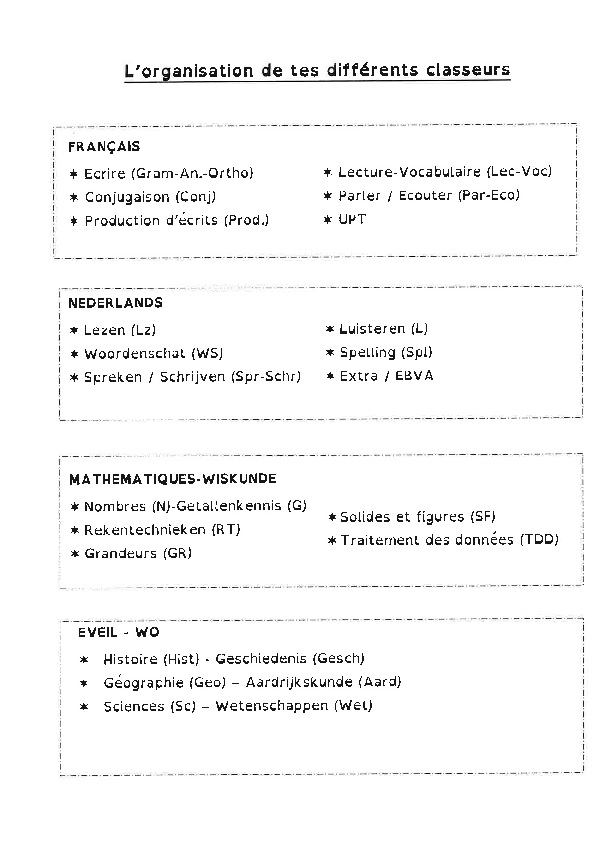 L'organisation de tes différents classeurs

FRANÇAIS

* Ecrire (Gram-An.-Ortho)
* Conjugaison (Conj)
* Production d'écrits (Prod.)

* Lecture-Vocabulaire (Lec-Voc)
* Parler / Ecouter (Par-Eco)
* UPT

NEDERLANDS

* Lezen (Lz)
* Woordenschat (WS)
* Spreken / Schrijven (Spr-Schr)

* Luisteren (L)
* Spelling (Spl)
* Extra / EBVA

MATHEMATIQUES-WISKUNDE

* Nombres (N)-Getallenkennis (G)
* Rekentechnieken (RT)
* Grandeurs (GR)

* Solides et figures (SF)
* Traitement des données (TDD)

EVEIL - WO

* Histoire (Hist) - Geschiedenis (Gesch)
* Géographie (Geo) – Aardrijkskunde (Aard)
* Sciences (Sc) – Wetenschappen (Wet)